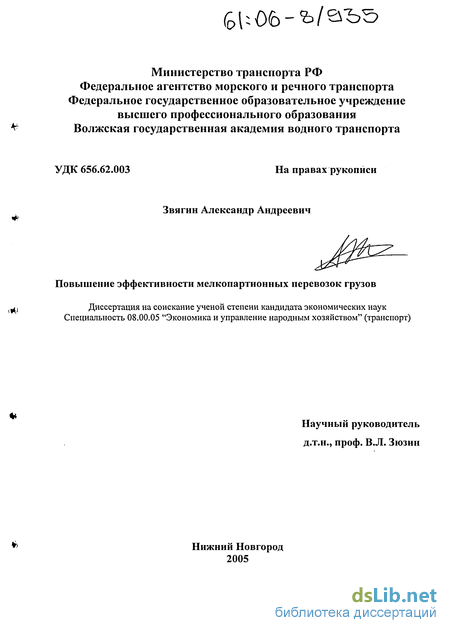 61:06-8/935

Министерство транспорта РФ
Федеральное агентство морского и речного транспорта
Федеральное государственное образовательное учреждение
высшего профессионального образования
Волжская государственная академия водного транспорта

УДК 656.62.003

На правах рукописи

Звягин Александр Андреевич

Повышение эффективности мелкопартионных перевозок грузов

Диссертация на соискание ученой степени кандидата экономических наук
Специальность 08.00.05 "Экономика и управление народным хозяйством" (транспорт)

Научный руководитель
д.т.н., проф. В.Л. Зюзин

Нижний Новгород
2005

dsLib.net
библиотека диссертаций